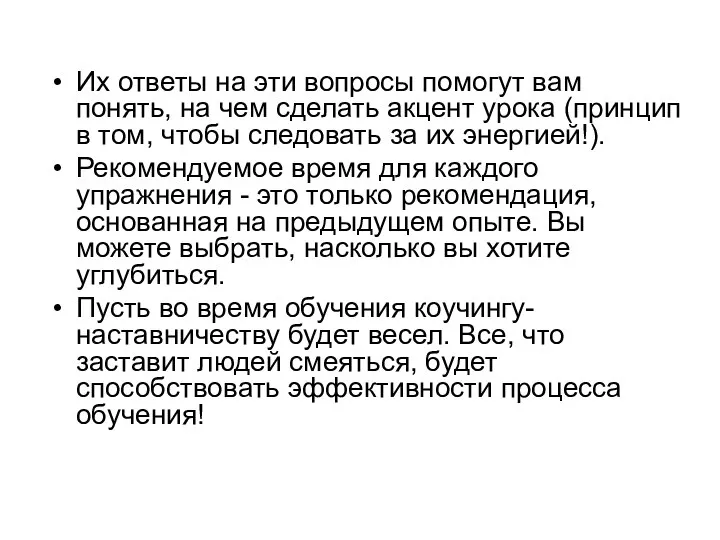 • Их ответы на эти вопросы помогут вам понять, на чем сделать акцент урока (принцип в том, чтобы следовать за их энергией!).
• Рекомендуемое время для каждого упражнения - это только рекомендация, основанная на предыдущем опыте. Вы можете выбрать, насколько вы хотите углубиться.
• Пусть во время обучения коучингу-наставничеству будет весел. Все, что заставит людей смеяться, будет способствовать эффективности процесса обучения!